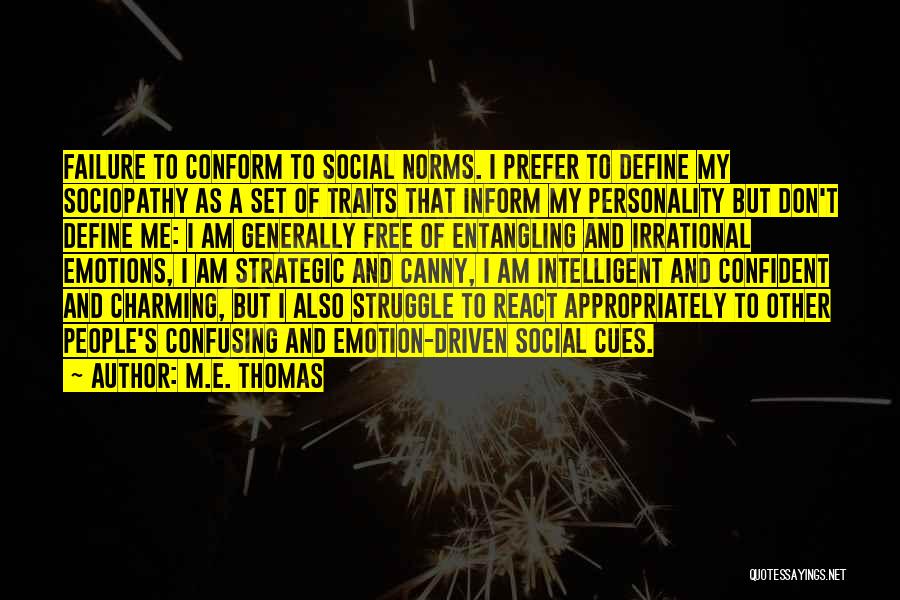 FAILURE TO CONFORM TO SOCIAL NORMS. I PREFER TO DEFINE MY SOCIOPATHY AS A SET OF TRAITS THAT INFORM MY PERSONALITY BUT DON'T DEFINE ME: I AM GENERALLY FREE OF ENTANGLING AND IRRATIONAL EMOTIONS, I AM STRATEGIC AND CANNY, I AM INTELLIGENT AND CONFIDENT AND CHARMING, BUT I ALSO STRUGGLE TO REACT APPROPRIATELY TO OTHER PEOPLE'S CONFUSING AND EMOTION-DRIVEN SOCIAL CUES.

~ AUTHOR: M.E. THOMAS

QUOTESSAYINGS.NET